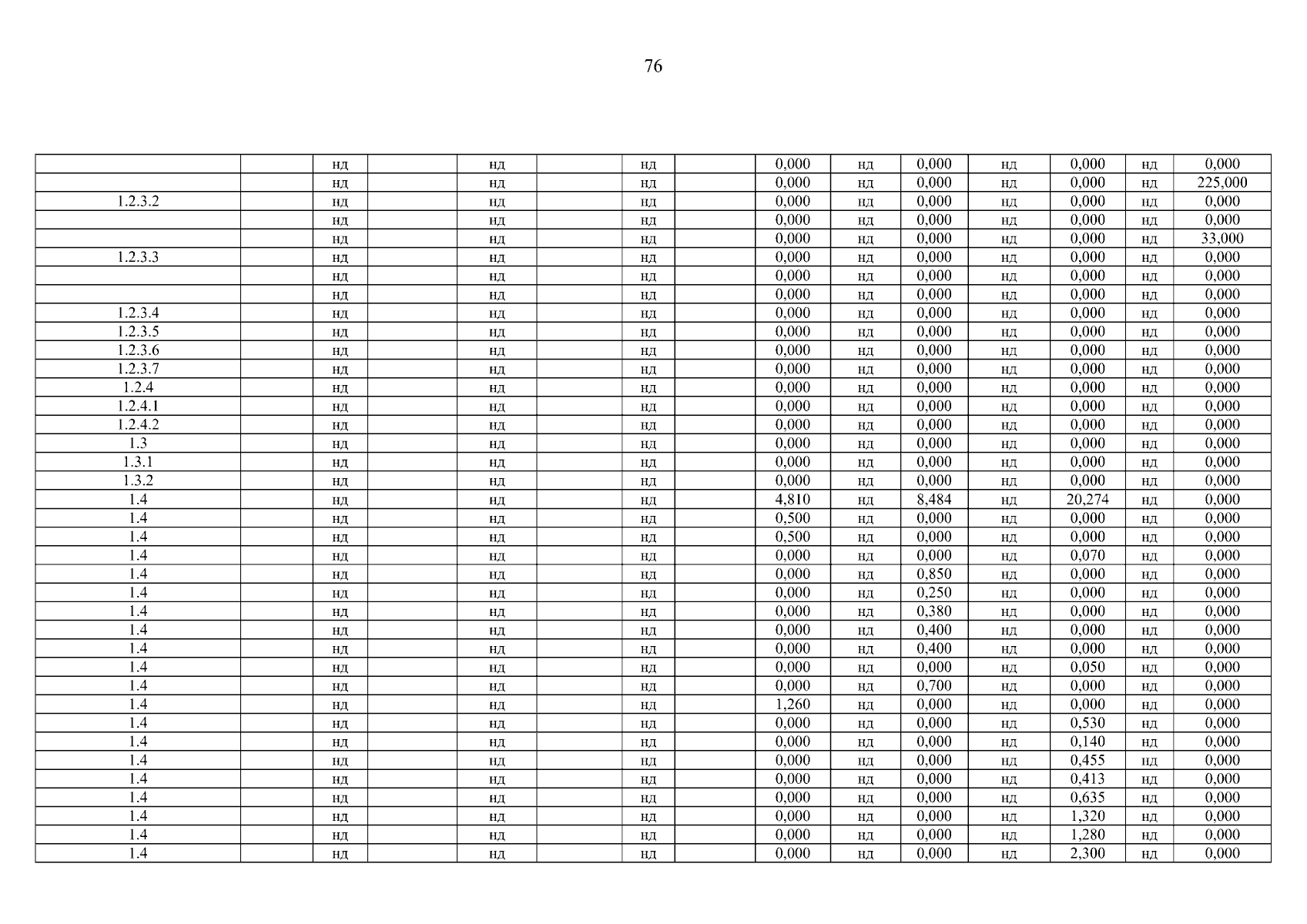 76

| | | | | | | | | | | | | | | |
|---|---|---|---|---|---|---|---|---|---|---|---|---|---|---|
| | | нд | | нд | | нд | | 0,000 | нд | 0,000 | нд | 0,000 | нд | 0,000 |
| | | нд | | нд | | нд | | 0,000 | нд | 0,000 | нд | 0,000 | нд | 225,000 |
| 1.2.3.2 | | нд | | нд | | нд | | 0,000 | нд | 0,000 | нд | 0,000 | нд | 0,000 |
| | | нд | | нд | | нд | | 0,000 | нд | 0,000 | нд | 0,000 | нд | 0,000 |
| | | нд | | нд | | нд | | 0,000 | нд | 0,000 | нд | 0,000 | нд | 33,000 |
| 1.2.3.3 | | нд | | нд | | нд | | 0,000 | нд | 0,000 | нд | 0,000 | нд | 0,000 |
| | | нд | | нд | | нд | | 0,000 | нд | 0,000 | нд | 0,000 | нд | 0,000 |
| | | нд | | нд | | нд | | 0,000 | нд | 0,000 | нд | 0,000 | нд | 0,000 |
| 1.2.3.4 | | нд | | нд | | нд | | 0,000 | нд | 0,000 | нд | 0,000 | нд | 0,000 |
| 1.2.3.5 | | нд | | нд | | нд | | 0,000 | нд | 0,000 | нд | 0,000 | нд | 0,000 |
| 1.2.3.6 | | нд | | нд | | нд | | 0,000 | нд | 0,000 | нд | 0,000 | нд | 0,000 |
| 1.2.3.7 | | нд | | нд | | нд | | 0,000 | нд | 0,000 | нд | 0,000 | нд | 0,000 |
| 1.2.4 | | нд | | нд | | нд | | 0,000 | нд | 0,000 | нд | 0,000 | нд | 0,000 |
| 1.2.4.1 | | нд | | нд | | нд | | 0,000 | нд | 0,000 | нд | 0,000 | нд | 0,000 |
| 1.2.4.2 | | нд | | нд | | нд | | 0,000 | нд | 0,000 | нд | 0,000 | нд | 0,000 |
| 1.3 | | нд | | нд | | нд | | 0,000 | нд | 0,000 | нд | 0,000 | нд | 0,000 |
| 1.3.1 | | нд | | нд | | нд | | 0,000 | нд | 0,000 | нд | 0,000 | нд | 0,000 |
| 1.3.2 | | нд | | нд | | нд | | 0,000 | нд | 0,000 | нд | 0,000 | нд | 0,000 |
| 1.4 | | нд | | нд | | нд | | 4,810 | нд | 8,484 | нд | 20,274 | нд | 0,000 |
| 1.4 | | нд | | нд | | нд | | 0,500 | нд | 0,000 | нд | 0,000 | нд | 0,000 |
| 1.4 | | нд | | нд | | нд | | 0,500 | нд | 0,000 | нд | 0,000 | нд | 0,000 |
| 1.4 | | нд | | нд | | нд | | 0,000 | нд | 0,000 | нд | 0,070 | нд | 0,000 |
| 1.4 | | нд | | нд | | нд | | 0,000 | нд | 0,850 | нд | 0,000 | нд | 0,000 |
| 1.4 | | нд | | нд | | нд | | 0,000 | нд | 0,250 | нд | 0,000 | нд | 0,000 |
| 1.4 | | нд | | нд | | нд | | 0,000 | нд | 0,380 | нд | 0,000 | нд | 0,000 |
| 1.4 | | нд | | нд | | нд | | 0,000 | нд | 0,400 | нд | 0,000 | нд | 0,000 |
| 1.4 | | нд | | нд | | нд | | 0,000 | нд | 0,400 | нд | 0,000 | нд | 0,000 |
| 1.4 | | нд | | нд | | нд | | 0,000 | нд | 0,000 | нд | 0,050 | нд | 0,000 |
| 1.4 | | нд | | нд | | нд | | 0,000 | нд | 0,700 | нд | 0,000 | нд | 0,000 |
| 1.4 | | нд | | нд | | нд | | 1,260 | нд | 0,000 | нд | 0,000 | нд | 0,000 |
| 1.4 | | нд | | нд | | нд | | 0,000 | нд | 0,000 | нд | 0,530 | нд | 0,000 |
| 1.4 | | нд | | нд | | нд | | 0,000 | нд | 0,000 | нд | 0,140 | нд | 0,000 |
| 1.4 | | нд | | нд | | нд | | 0,000 | нд | 0,000 | нд | 0,455 | нд | 0,000 |
| 1.4 | | нд | | нд | | нд | | 0,000 | нд | 0,000 | нд | 0,413 | нд | 0,000 |
| 1.4 | | нд | | нд | | нд | | 0,000 | нд | 0,000 | нд | 0,635 | нд | 0,000 |
| 1.4 | | нд | | нд | | нд | | 0,000 | нд | 0,000 | нд | 1,320 | нд | 0,000 |
| 1.4 | | нд | | нд | | нд | | 0,000 | нд | 0,000 | нд | 1,280 | нд | 0,000 |
| 1.4 | | нд | | нд | | нд | | 0,000 | нд | 0,000 | нд | 2,300 | нд | 0,000 |